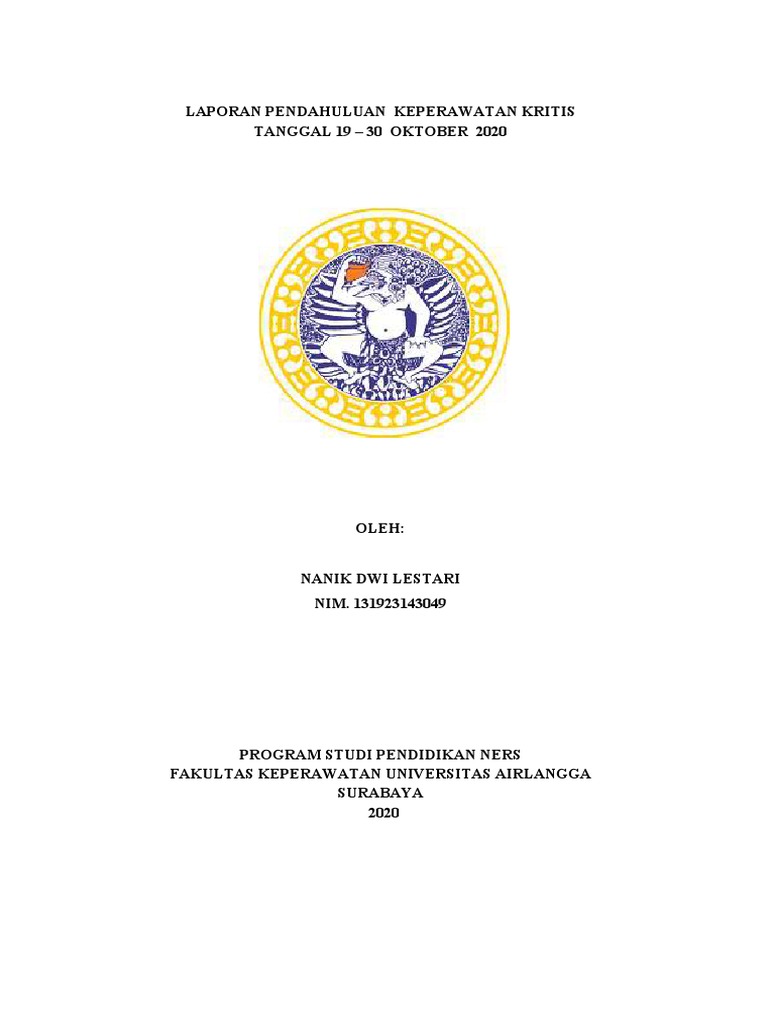 LAPORAN PENDAHULUAN KEPERAWATAN KRITIS
TANGGAL 19 – 30 OKTOBER 2020

OLEH:

NANIK DWI LESTARI
NIM. 131923143049

PROGRAM STUDI PENDIDIKAN NERS
FAKULTAS KEPERAWATAN UNIVERSITAS AIRLANGGA
SURABAYA
2020